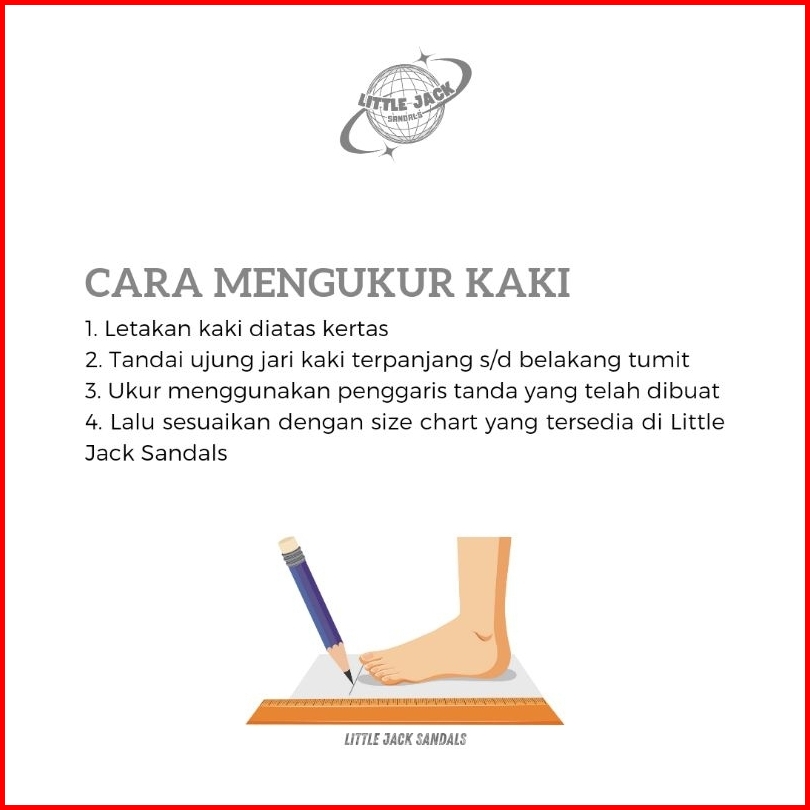 LITTLE JACK
SANDALS

CARA MENGUKUR KAKI

1. Letakan kaki diatas kertas
2. Tandai ujung jari kaki terpanjang s/d belakang tumit
3. Ukur menggunakan penggaris tanda yang telah dibuat
4. Lalu sesuaikan dengan size chart yang tersedia di Little Jack Sandals

LITTLE JACK SANDALS